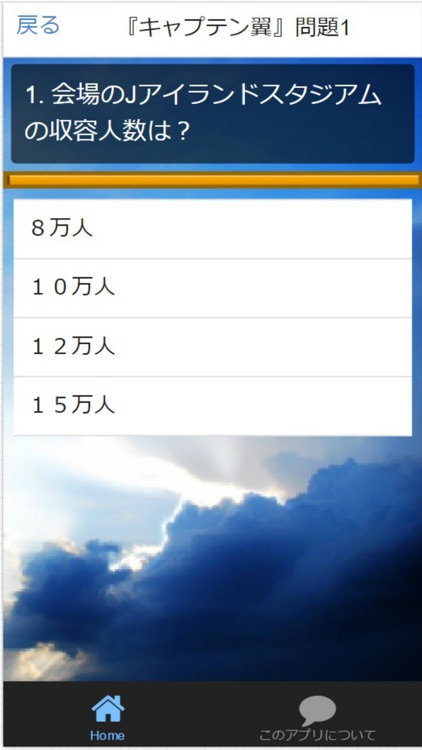 戻る

『キャプテン翼』問題1

1. 会場のJアイランドスタジアムの収容人数は？

８万人

１０万人

１２万人

１５万人

Home

このアプリについて